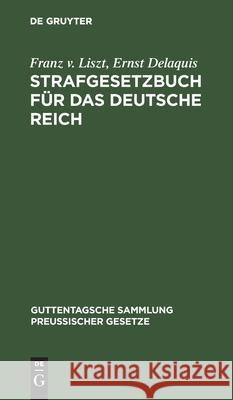 DE GRUYTER

Franz v. Liszt, Ernst Delaquis
STRAFGESETZBUCH FÜR DAS DEUTSCHE REICH

GUTTENTAGSCHE SAMMLUNG PREUSSISCHER GESETZE

DE G

Kraina Książek